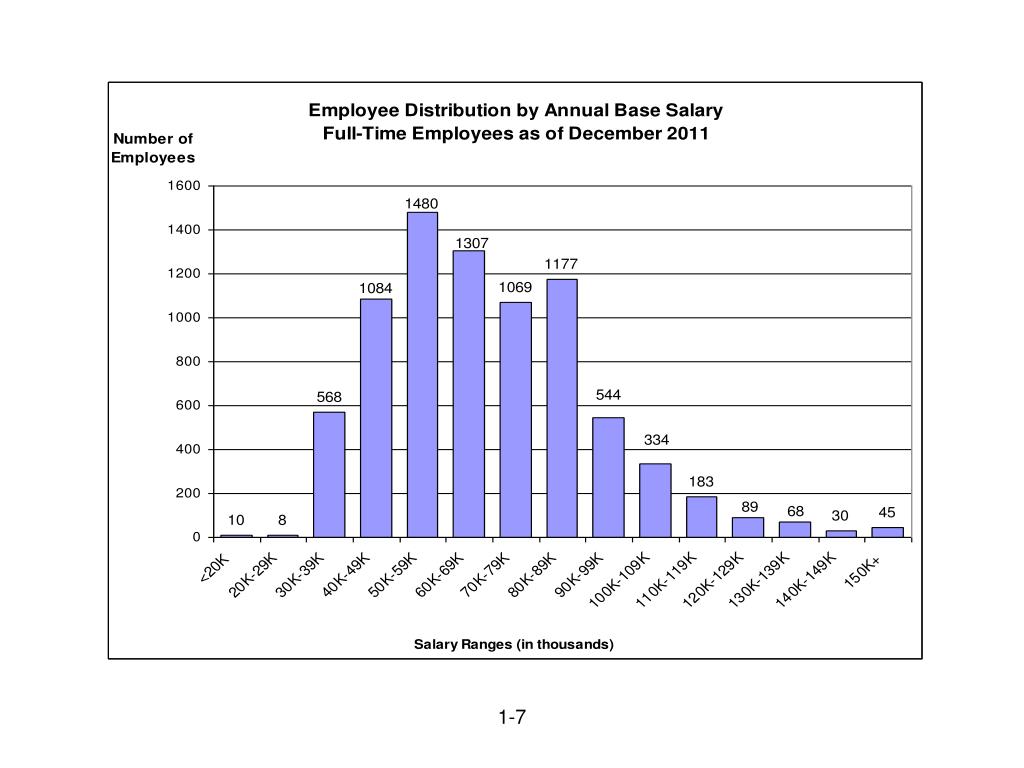 Employee Distribution by Annual Base Salary
Full-Time Employees as of December 2011

Number of Employees

1600
1400
1200
1000
800
600
400
200
0

10
8
568
1084
1480
1307
1069
1177
544
334
183
89
68
30
45

<20K
20K-29K
30K-39K
40K-49K
50K-59K
60K-69K
70K-79K
80K-89K
90K-99K
100K-109K
110K-119K
120K-129K
130K-139K
140K-149K
150K+

Salary Ranges (in thousands)

1-7